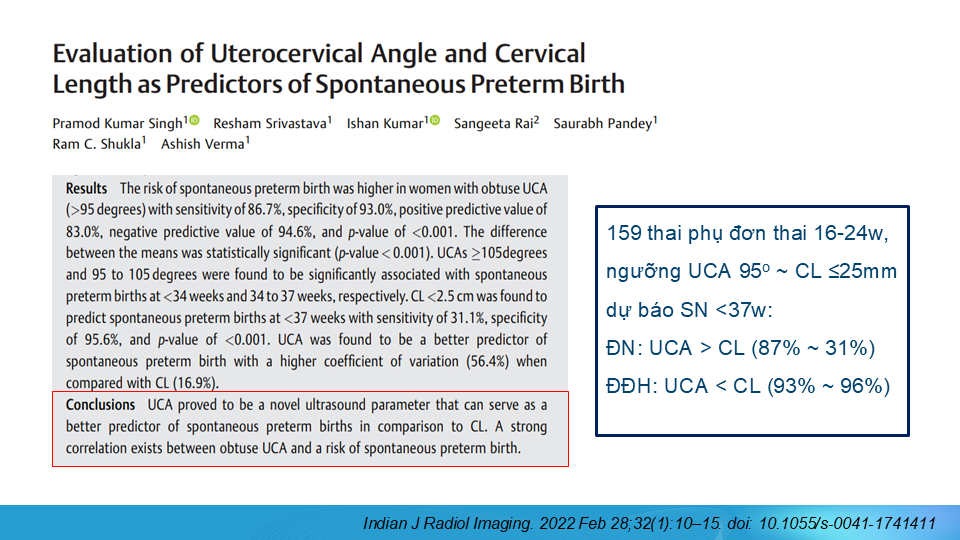 Evaluation of Uterocervical Angle and Cervical Length as Predictors of Spontaneous Preterm Birth

Pramod Kumar Singh$^{1}$ Resham Srivastava$^{1}$ Ishan Kumar$^{1}$ Sangeeta Rai$^{2}$ Saurabh Pandey$^{1}$ Ram C. Shukla$^{1}$ Ashish Verma$^{1}$

Results The risk of spontaneous preterm birth was higher in women with obtuse UCA (>95 degrees) with sensitivity of 86.7%, specificity of 93.0%, positive predictive value of 83.0%, negative predictive value of 94.6%, and p-value of <0.001. The difference between the means was statistically significant (p-value < 0.001). UCAs ≥105degrees and 95 to 105 degrees were found to be significantly associated with spontaneous preterm births at <34 weeks and 34 to 37 weeks, respectively. CL <2.5 cm was found to predict spontaneous preterm births at <37 weeks with sensitivity of 31.1%, specificity of 95.6%, and p-value of <0.001. UCA was found to be a better predictor of spontaneous preterm birth with a higher coefficient of variation (56.4%) when compared with CL (16.9%).

Conclusions UCA proved to be a novel ultrasound parameter that can serve as a better predictor of spontaneous preterm births in comparison to CL. A strong correlation exists between obtuse UCA and a risk of spontaneous preterm birth.

159 thai phụ đơn thai 16-24w,
ngưỡng UCA 95° ~ CL ≤25mm
dự báo SN <37w:
ĐN: UCA > CL (87% ~ 31%)
ĐĐH: UCA < CL (93% ~ 96%)

Indian J Radiol Imaging. 2022 Feb 28;32(1):10–15. doi: 10.1055/s-0041-1741411